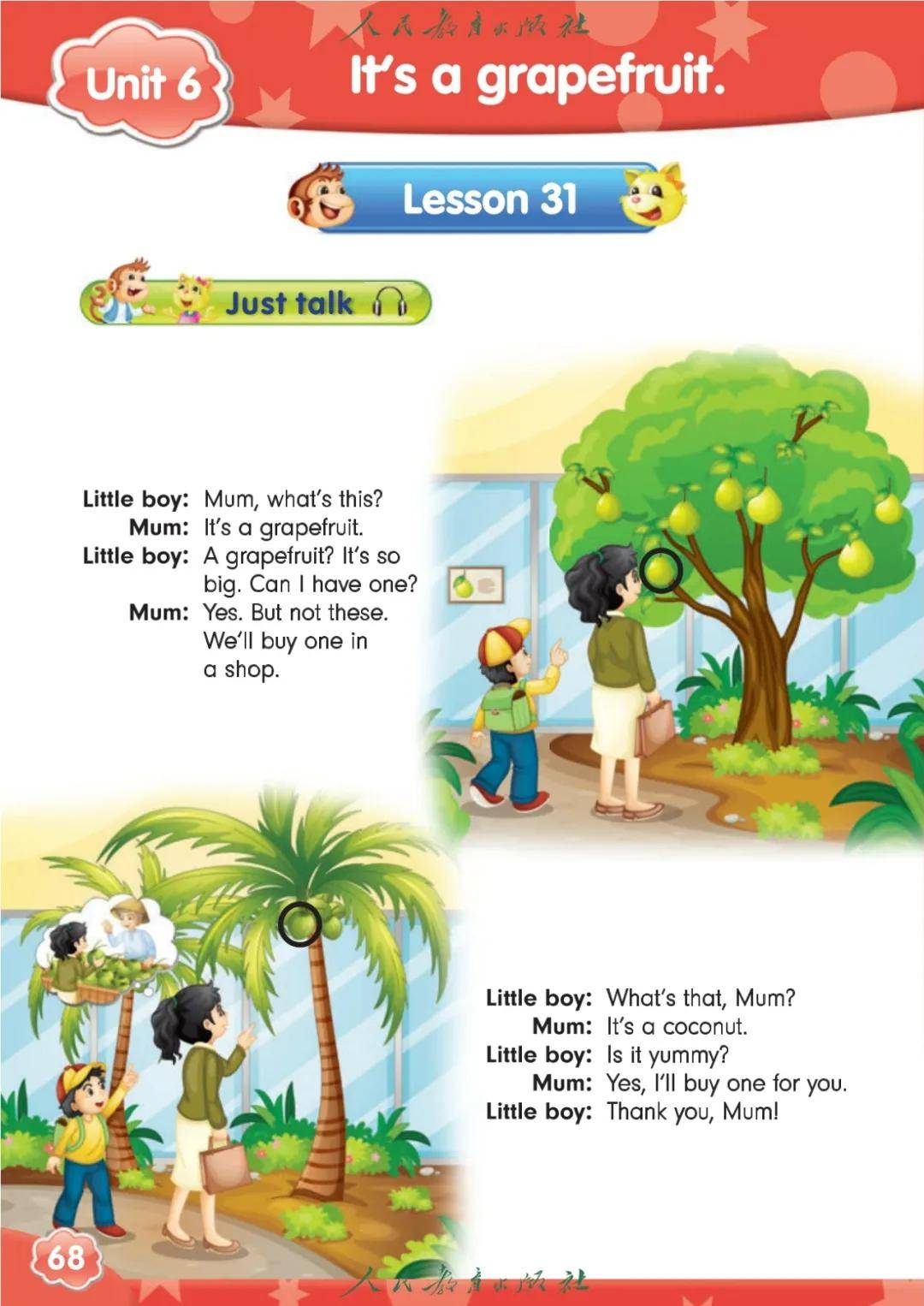 Unit 6

It's a grapefruit.

Lesson 31

Just talk

Little boy: Mum, what's this?
Mum: It's a grapefruit.
Little boy: A grapefruit? It's so big. Can I have one?
Mum: Yes. But not these. We'll buy one in a shop.

Little boy: What's that, Mum?
Mum: It's a coconut.
Little boy: Is it yummy?
Mum: Yes, I'll buy one for you.
Little boy: Thank you, Mum!

68

人民教育出版社